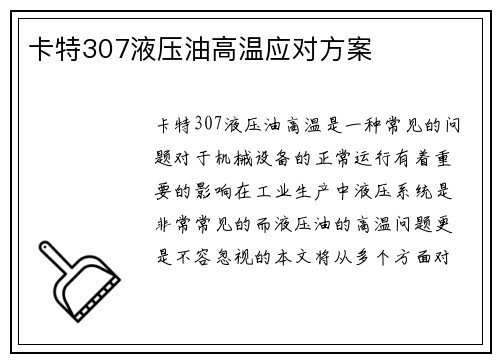 卡特307液压油高温应对方案

卡特307液压油高温是一种常见的问题对于机械设备的正常运行有着重要的影响在工业生产中液压系统是非常常见的而液压油的高温问题更是不容忽视的本文将从多个方面对